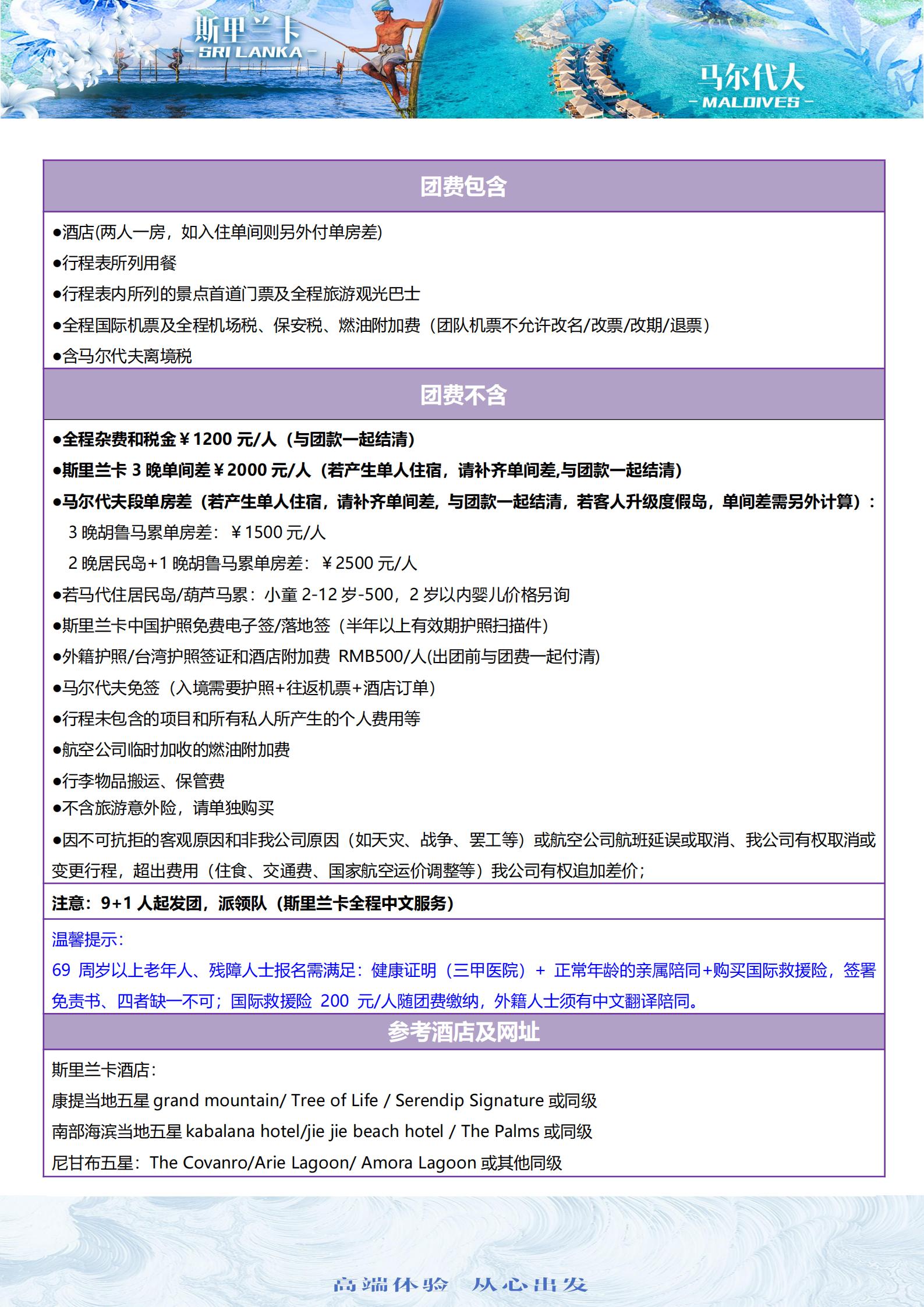 斯里兰卡
- SRI LANKA -

马尔代夫
- MALDIVES -

团费包含

●酒店(两人一房，如入住单间则另外付单房差)
●行程表所列用餐
●行程表内所列的景点首道门票及全程旅游观光巴士
●全程国际机票及全程机场税、保安税、燃油附加费（团队机票不允许改名/改票/改期/退票）
●含马尔代夫离境税

团费不含

●全程杂费和税金￥1200 元/人（与团款一起结清）
●斯里兰卡 3 晚单间差￥2000 元/人（若产生单人住宿，请补齐单间差,与团款一起结清）
●马尔代夫段单房差（若产生单人住宿，请补齐单间差，与团款一起结清，若客人升级度假岛，单间差需另外计算）：
3 晚胡鲁马累单房差：￥1500 元/人
2 晚居民岛+1 晚胡鲁马累单房差：￥2500 元/人
●若马代住居民岛/葫芦马累：小童 2-12 岁-500，2 岁以内婴儿价格另询
●斯里兰卡中国护照免费电子签/落地签（半年以上有效期护照扫描件）
●外籍护照/台湾护照签证和酒店附加费 RMB500/人(出团前与团费一起付清)
●马尔代夫免签（入境需要护照+往返机票+酒店订单）
●行程未包含的项目和所有私人所产生的个人费用等
●航空公司临时加收的燃油附加费
●行李物品搬运、保管费
●不含旅游意外险，请单独购买
●因不可抗拒的客观原因和非我公司原因（如天灾、战争、罢工等）或航空公司航班延误或取消、我公司有权取消或变更行程，超出费用（住食、交通费、国家航空运价调整等）我公司有权追加差价；

注意：9+1 人起发团，派领队（斯里兰卡全程中文服务）

温馨提示：
69 周岁以上老年人、残障人士报名需满足：健康证明（三甲医院）+ 正常年龄的亲属陪同+购买国际救援险，签署免责书、四者缺一不可；国际救援险 200 元/人随团费缴纳，外籍人士须有中文翻译陪同。

参考酒店及网址

斯里兰卡酒店：
康提当地五星 grand mountain/ Tree of Life / Serendip Signature 或同级
南部海滨当地五星 kabalana hotel/jie jie beach hotel / The Palms 或同级
尼甘布五星：The Covanro/Arie Lagoon/ Amora Lagoon 或其他同级

高端体验 从心出发